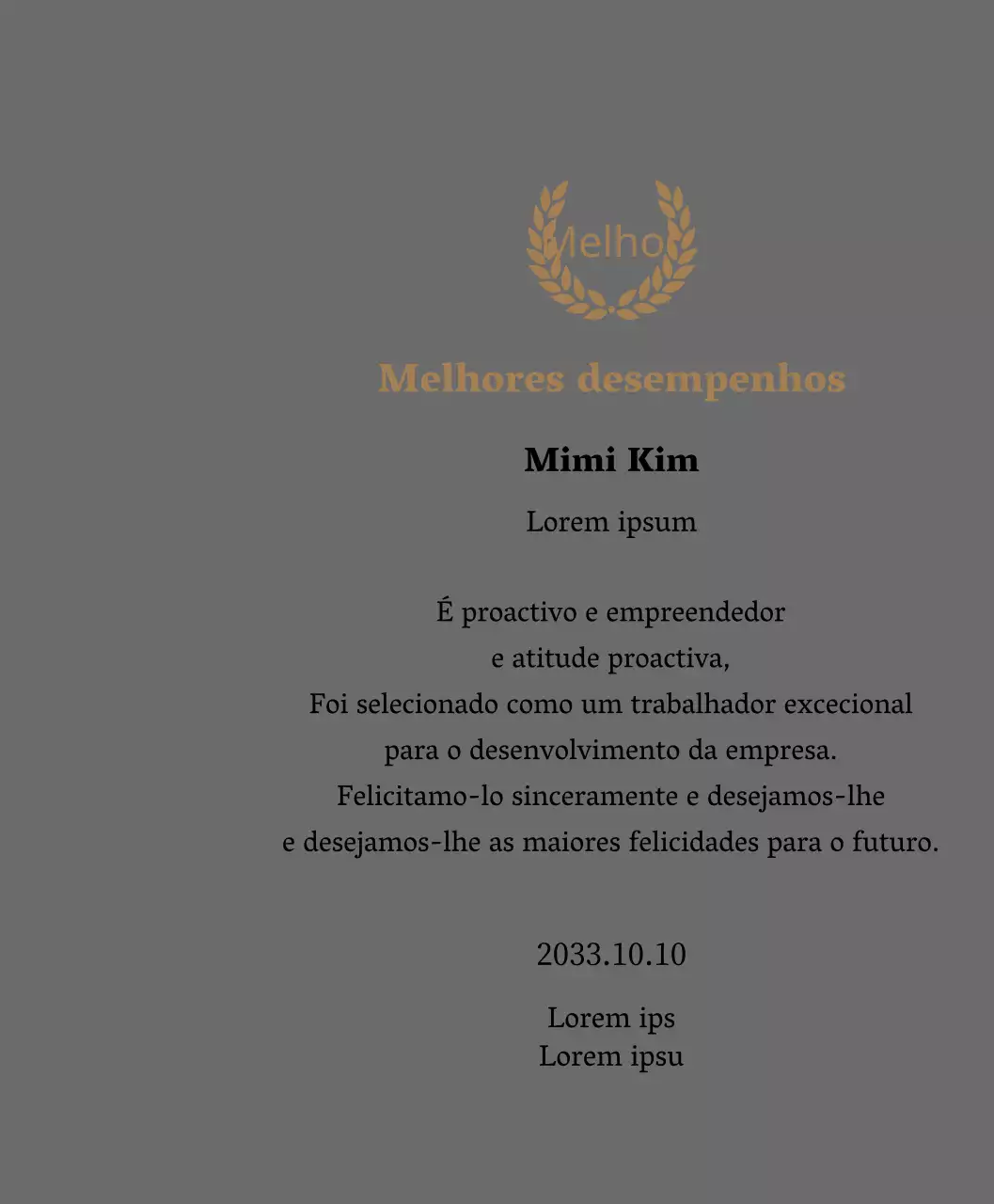 Melho

Melhores desempenhos

Mimi Kim

Lorem ipsum

É proactivo e empreendedor
e atitude proactiva,
Foi selecionado como um trabalhador excecional
para o desenvolvimento da empresa.
Felicitamo-lo sinceramente e desejamos-lhe
e desejamos-lhe as maiores felicidades para o futuro.

2033.10.10

Lorem ips
Lorem ipsu